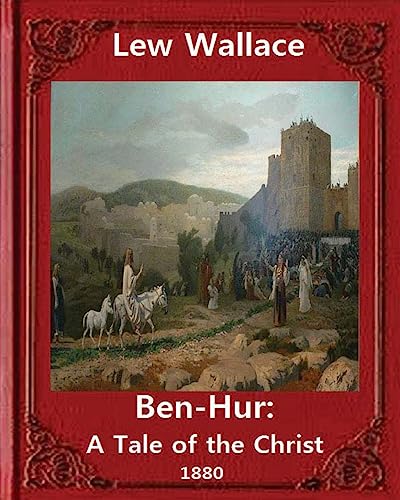 Lew Wallace

Ben-Hur:
A Tale of the Christ
1880